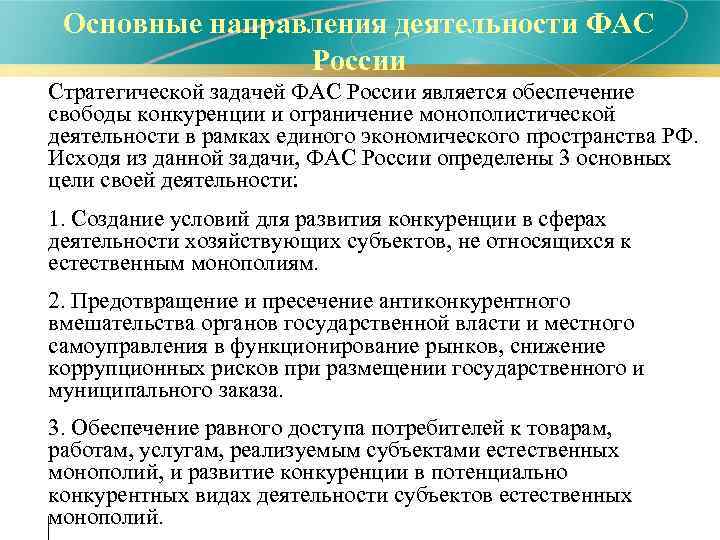 Основные направления деятельности ФАС России

Стратегической задачей ФАС России является обеспечение свободы конкуренции и ограничение монополистической деятельности в рамках единого экономического пространства РФ. Исходя из данной задачи, ФАС России определены 3 основных цели своей деятельности:

1. Создание условий для развития конкуренции в сферах деятельности хозяйствующих субъектов, не относящихся к естественным монополиям.

2. Предотвращение и пресечение антиконкурентного вмешательства органов государственной власти и местного самоуправления в функционирование рынков, снижение коррупционных рисков при размещении государственного и муниципального заказа.

3. Обеспечение равного доступа потребителей к товарам, работам, услугам, реализуемым субъектами естественных монополий, и развитие конкуренции в потенциально конкурентных видах деятельности субъектов естественных монополий.